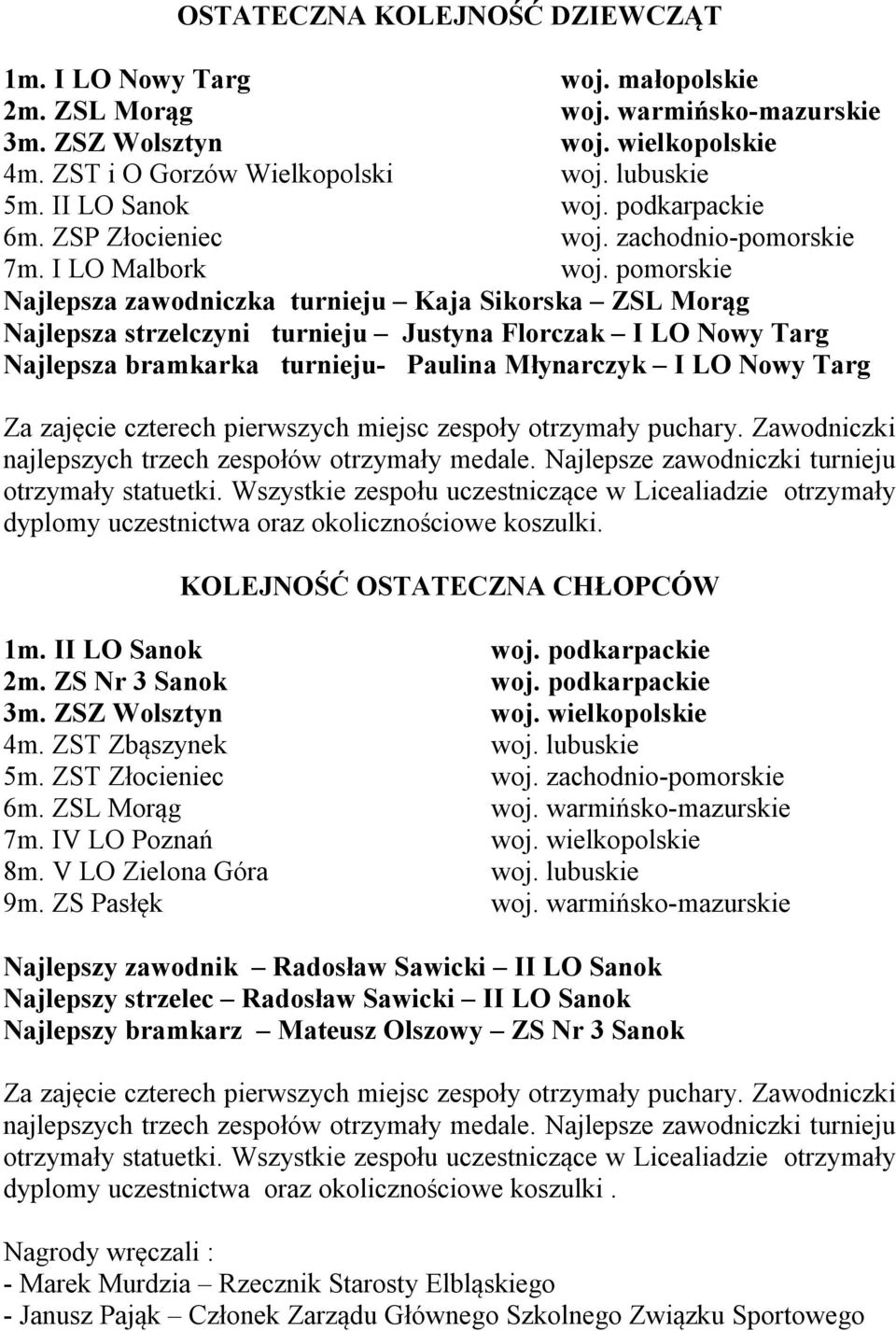 OSTATECZNA KOLEJNOŚĆ DZIEWCZĄT

1m. I LO Nowy Targ woj. małopolskie
2m. ZSL Morąg woj. warmińsko-mazurskie
3m. ZSZ Wolsztyn woj. wielkopolskie
4m. ZST i O Gorzów Wielkopolski woj. lubuskie
5m. II LO Sanok woj. podkarpackie
6m. ZSP Złocieniec woj. zachodnio-pomorskie
7m. I LO Malbork woj. pomorskie
Najlepsza zawodniczka turnieju – Kaja Sikorska – ZSL Morąg
Najlepsza strzelczyni turnieju – Justyna Florczak – I LO Nowy Targ
Najlepsza bramkarka turnieju- Paulina Młynarczyk – I LO Nowy Targ

Za zajęcie czterech pierwszych miejsc zespoły otrzymały puchary. Zawodniczki najlepszych trzech zespołów otrzymały medale. Najlepsze zawodniczki turnieju otrzymały statuetki. Wszystkie zespołu uczestniczące w Licealiadzie otrzymały dyplomy uczestnictwa oraz okolicznościowe koszulki.

KOLEJNOŚĆ OSTATECZNA CHŁOPCÓW

1m. II LO Sanok woj. podkarpackie
2m. ZS Nr 3 Sanok woj. podkarpackie
3m. ZSZ Wolsztyn woj. wielkopolskie
4m. ZST Zbąszynek woj. lubuskie
5m. ZST Złocieniec woj. zachodnio-pomorskie
6m. ZSL Morąg woj. warmińsko-mazurskie
7m. IV LO Poznań woj. wielkopolskie
8m. V LO Zielona Góra woj. lubuskie
9m. ZS Pasłęk woj. warmińsko-mazurskie

Najlepszy zawodnik – Radosław Sawicki – II LO Sanok
Najlepszy strzelec – Radosław Sawicki – II LO Sanok
Najlepszy bramkarz – Mateusz Olszowy – ZS Nr 3 Sanok

Za zajęcie czterech pierwszych miejsc zespoły otrzymały puchary. Zawodniczki najlepszych trzech zespołów otrzymały medale. Najlepsze zawodniczki turnieju otrzymały statuetki. Wszystkie zespołu uczestniczące w Licealiadzie otrzymały dyplomy uczestnictwa oraz okolicznościowe koszulki .

Nagrody wręczali :
- Marek Murdzia – Rzecznik Starosty Elbląskiego
- Janusz Pająk – Członek Zarządu Głównego Szkolnego Związku Sportowego